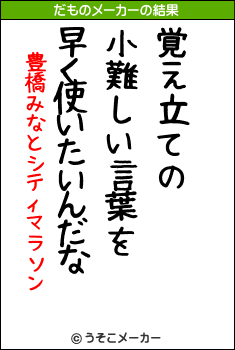 だものメーカーの結果

覚え立ての
小難しい言葉を
早く使いたいんだな

豊橋みなとシティマラソン

© うそこメーカー